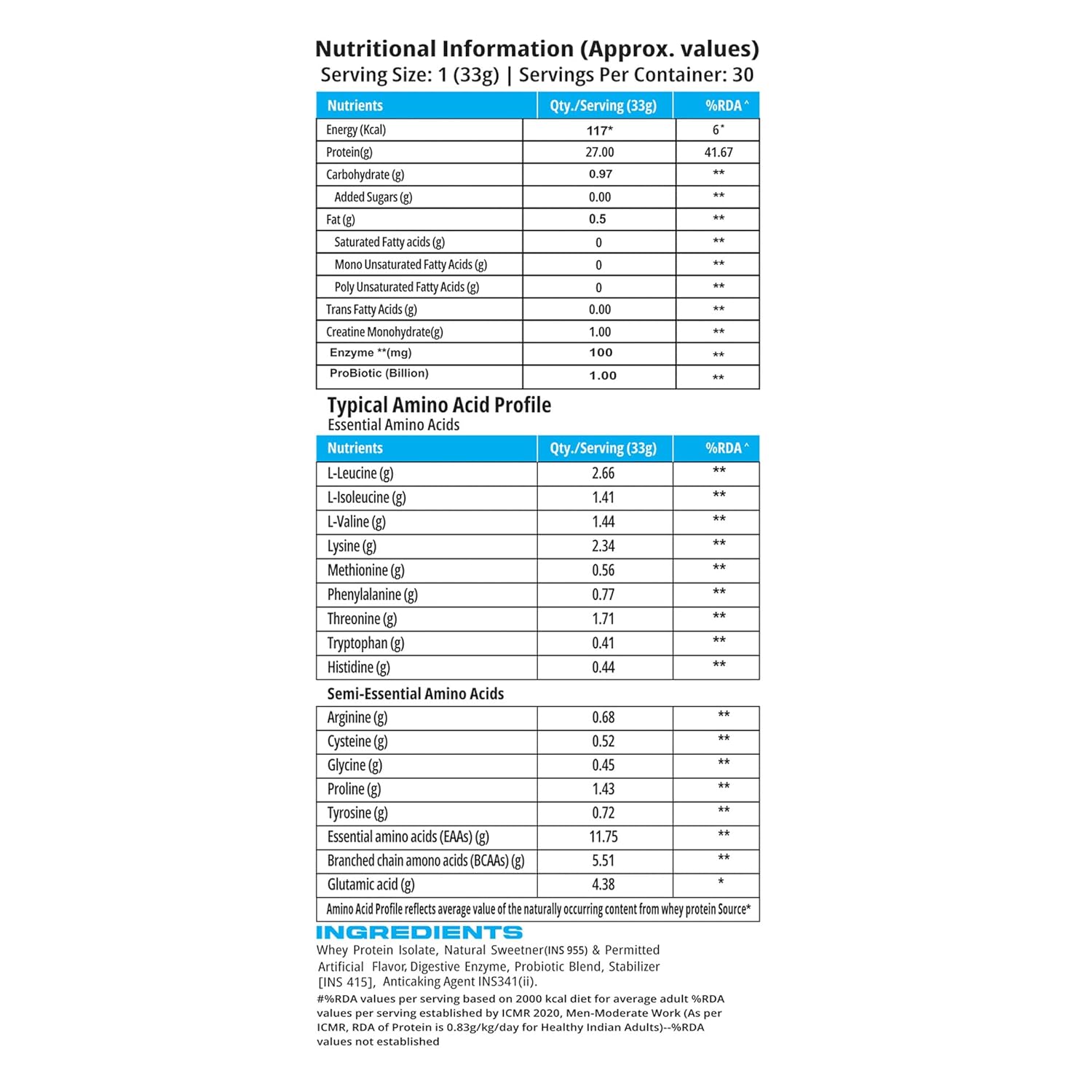 Nutritional Information (Approx. values)
Serving Size: 1 (33g) | Servings Per Container: 30

| Nutrients | Qty./Serving (33g) | %RDA ^ |
|---|---|---|
| Energy (Kcal) | 117* | 6* |
| Protein(g) | 27.00 | 41.67 |
| Carbohydrate (g) | 0.97 | ** |
| Added Sugars (g) | 0.00 | ** |
| Fat (g) | 0.5 | ** |
| Saturated Fatty acids (g) | 0 | ** |
| Mono Unsaturated Fatty Acids (g) | 0 | ** |
| Poly Unsaturated Fatty Acids (g) | 0 | ** |
| Trans Fatty Acids (g) | 0.00 | ** |
| Creatine Monohydrate(g) | 1.00 | ** |
| Enzyme **(mg) | 100 | ** |
| ProBiotic (Billion) | 1.00 | ** |

Typical Amino Acid Profile
Essential Amino Acids

| Nutrients | Qty./Serving (33g) | %RDA ^ |
|---|---|---|
| L-Leucine (g) | 2.66 | ** |
| L-Isoleucine (g) | 1.41 | ** |
| L-Valine (g) | 1.44 | ** |
| Lysine (g) | 2.34 | ** |
| Methionine (g) | 0.56 | ** |
| Phenylalanine (g) | 0.77 | ** |
| Threonine (g) | 1.71 | ** |
| Tryptophan (g) | 0.41 | ** |
| Histidine (g) | 0.44 | ** |

Semi-Essential Amino Acids

| Arginine (g) | 0.68 | ** |
|---|---|---|
| Cysteine (g) | 0.52 | ** |
| Glycine (g) | 0.45 | ** |
| Proline (g) | 1.43 | ** |
| Tyrosine (g) | 0.72 | ** |
| Essential amino acids (EAAs) (g) | 11.75 | ** |
| Branched chain amono acids (BCAAs) (g) | 5.51 | ** |
| Glutamic acid (g) | 4.38 | * |
| Amino Acid Profile reflects average value of the naturally occurring content from whey protein Source* | | |

INGREDIENTS
Whey Protein Isolate, Natural Sweetner(INS 955) & Permitted Artificial Flavor, Digestive Enzyme, Probiotic Blend, Stabilizer [INS 415], Anticaking Agent INS341(ii).
#%RDA values per serving based on 2000 kcal diet for average adult %RDA values per serving established by ICMR 2020, Men-Moderate Work (As per ICMR, RDA of Protein is 0.83g/kg/day for Healthy Indian Adults)--%RDA values not established